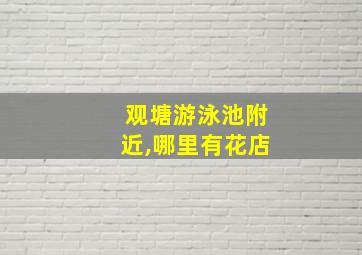 观塘游泳池附近,哪里有花店